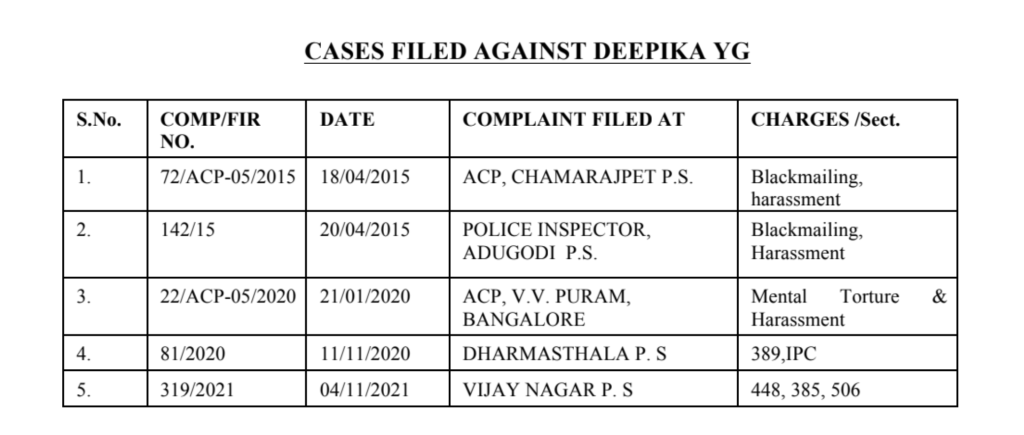 CASES FILED AGAINST DEEPIKA YG

| S.No. | COMP/FIR NO. | DATE | COMPLAINT FILED AT | CHARGES /Sect. |
|---|---|---|---|---|
| 1. | 72/ACP-05/2015 | 18/04/2015 | ACP, CHAMARAJPET P.S. | Blackmailing, harassment |
| 2. | 142/15 | 20/04/2015 | POLICE INSPECTOR, ADUGODI P.S. | Blackmailing, Harassment |
| 3. | 22/ACP-05/2020 | 21/01/2020 | ACP, V.V. PURAM, BANGALORE | Mental Torture & Harassment |
| 4. | 81/2020 | 11/11/2020 | DHARMASTHALA P. S | 389,IPC |
| 5. | 319/2021 | 04/11/2021 | VIJAY NAGAR P. S | 448, 385, 506 |